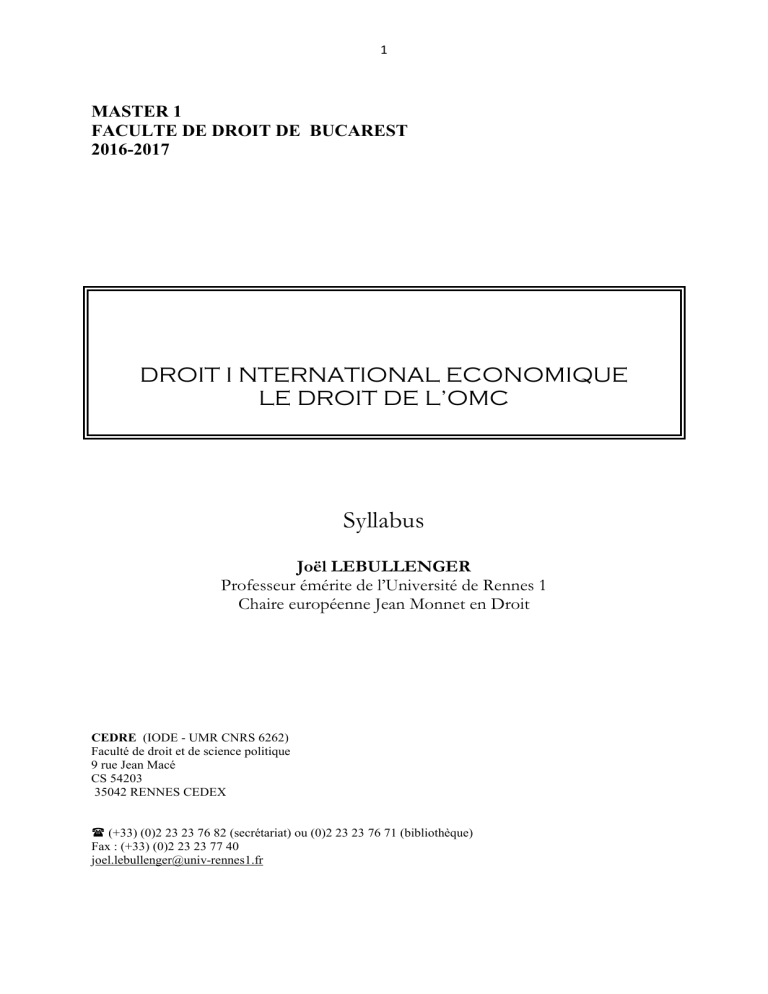 1

MASTER 1
FACULTE DE DROIT DE BUCAREST
2016-2017

DROIT I NTERNATIONAL ECONOMIQUE
LE DROIT DE L'OMC

Syllabus

Joël LEBULLENGER
Professeur émérite de l'Université de Rennes 1
Chaire européenne Jean Monnet en Droit

CEDRE (IODE - UMR CNRS 6262)
Faculté de droit et de science politique
9 rue Jean Macé
CS 54203
35042 RENNES CEDEX

☎ (+33) (0)2 23 23 76 82 (secrétariat) ou (0)2 23 23 76 71 (bibliothèque)
Fax : (+33) (0)2 23 23 77 40
joel.lebullenger@univ-rennes1.fr